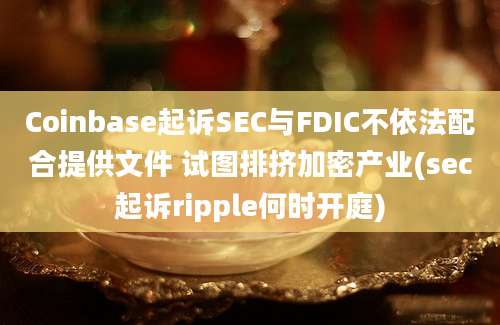 Coinbase起诉SEC与FDIC不依法配合提供文件 试图排挤加密产业(sec起诉ripple何时开庭)